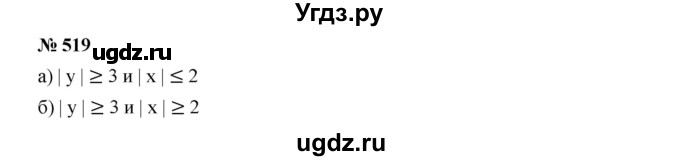 Угдз.ру

№ 519 ugdz.ru

а) $|y| \geq 3$ и $|x| \leq 2$

б) $|y| \geq 3$ и $|x| \geq 2$

ugdz.ru